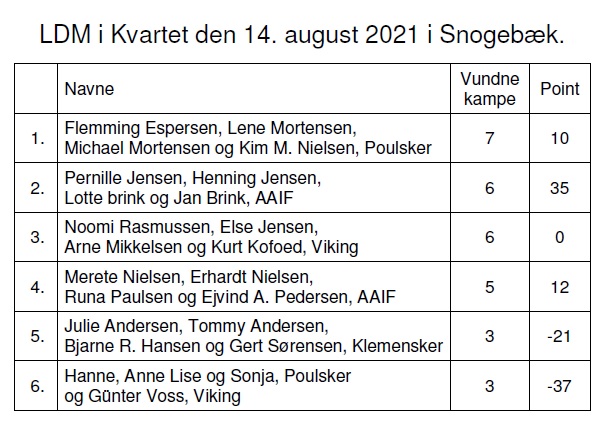 LDM i Kvartet den 14. august 2021 i Snogebæk.

| | Navne | Vundne kampe | Point |
|---|---|---|---|
| 1. | Flemming Espersen, Lene Mortensen, Michael Mortensen og Kim M. Nielsen, Poulsker | 7 | 10 |
| 2. | Pernille Jensen, Henning Jensen, Lotte brink og Jan Brink, AAIF | 6 | 35 |
| 3. | Noomi Rasmussen, Else Jensen, Arne Mikkelsen og Kurt Kofoed, Viking | 6 | 0 |
| 4. | Merete Nielsen, Erhardt Nielsen, Runa Paulsen og Ejvind A. Pedersen, AAIF | 5 | 12 |
| 5. | Julie Andersen, Tommy Andersen, Bjarne R. Hansen og Gert Sørensen, Klemensker | 3 | -21 |
| 6. | Hanne, Anne Lise og Sonja, Poulsker og Günter Voss, Viking | 3 | -37 |